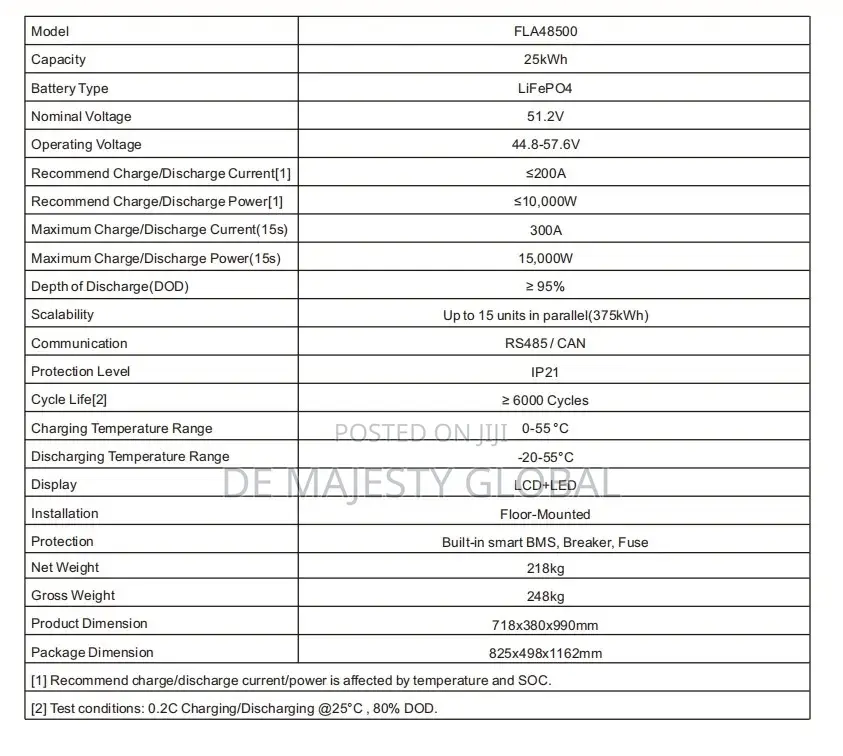 | Model | FLA48500 |
|---|---|
| Capacity | 25kWh |
| Battery Type | LiFePO4 |
| Nominal Voltage | 51.2V |
| Operating Voltage | 44.8-57.6V |
| Recommend Charge/Discharge Current[1] | ≤200A |
| Recommend Charge/Discharge Power[1] | ≤10,000W |
| Maximum Charge/Discharge Current(15s) | 300A |
| Maximum Charge/Discharge Power(15s) | 15,000W |
| Depth of Discharge(DOD) | ≥ 95% |
| Scalability | Up to 15 units in parallel(375kWh) |
| Communication | RS485 / CAN |
| Protection Level | IP21 |
| Cycle Life[2] | ≥ 6000 Cycles |
| Charging Temperature Range | 0-55°C |
| Discharging Temperature Range | -20-55°C |
| Display | LCD+LED |
| Installation | Floor-Mounted |
| Protection | Built-in smart BMS, Breaker, Fuse |
| Net Weight | 218kg |
| Gross Weight | 248kg |
| Product Dimension | 718x380x990mm |
| Package Dimension | 825x498x1162mm |
| [1] Recommend charge/discharge current/power is affected by temperature and SOC. | |
| [2] Test conditions: 0.2C Charging/Discharging @25°C , 80% DOD. | |

POSTED ON JIJI

DE MAJESTY GLOBAL